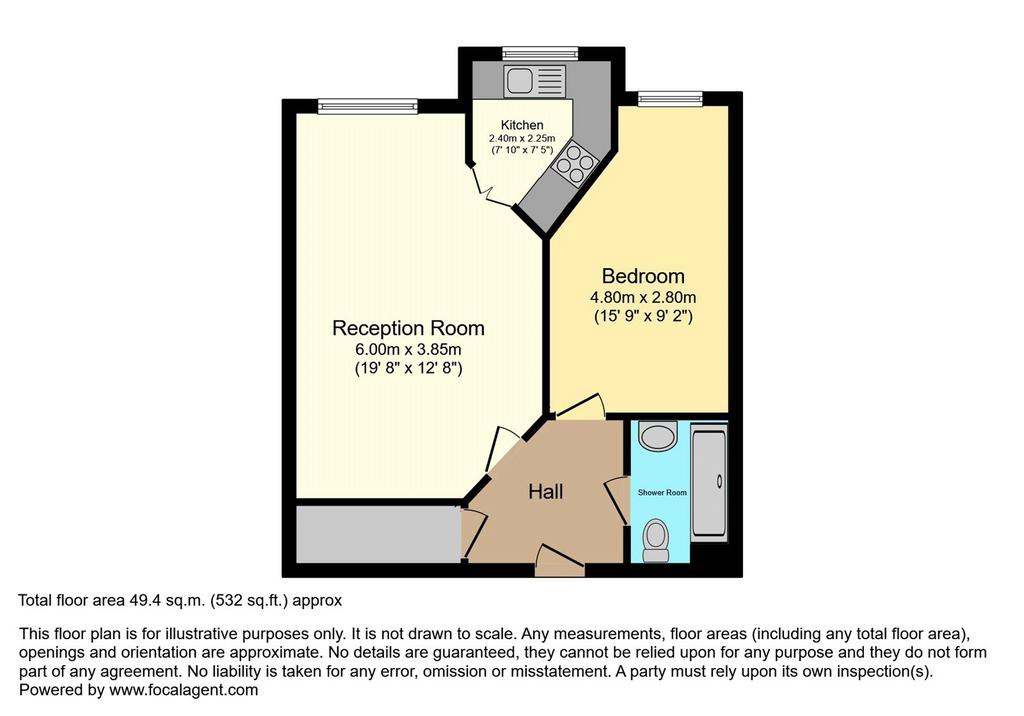 Kitchen
2.40m x 2.25m
(7' 10" x 7' 5")

Bedroom
4.80m x 2.80m
(15' 9" x 9' 2")

Reception Room
6.00m x 3.85m
(19' 8" x 12' 8")

Hall

Shower Room

Total floor area 49.4 sq.m. (532 sq.ft.) approx

This floor plan is for illustrative purposes only. It is not drawn to scale. Any measurements, floor areas (including any total floor area), openings and orientation are approximate. No details are guaranteed, they cannot be relied upon for any purpose and they do not form part of any agreement. No liability is taken for any error, omission or misstatement. A party must rely upon its own inspection(s).
Powered by www.focalagent.com